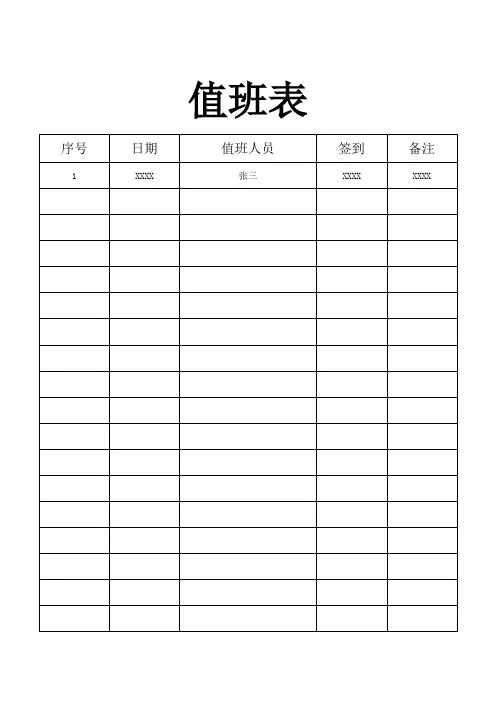 值班表

| 序号 | 日期 | 值班人员 | 签到 | 备注 |
|---|---|---|---|---|
| 1 | XXXX | 张三 | XXXX | XXXX |
| | | | | |
| | | | | |
| | | | | |
| | | | | |
| | | | | |
| | | | | |
| | | | | |
| | | | | |
| | | | | |
| | | | | |
| | | | | |
| | | | | |
| | | | | |
| | | | | |
| | | | | |
| | | | | |
| | | | | |